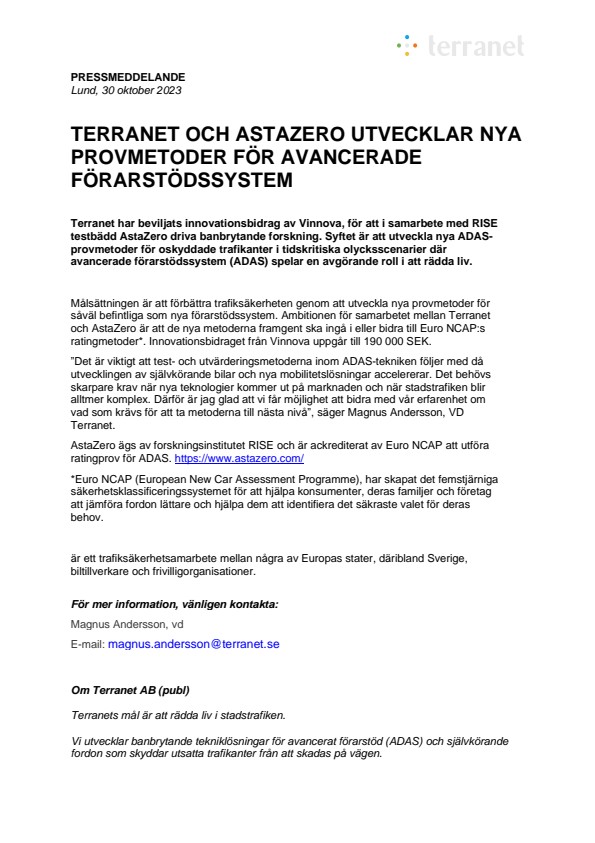 terranet

PRESSMEDDELANDE
Lund, 30 oktober 2023

TERRANET OCH ASTAZERO UTVECKLAR NYA PROVMETODER FÖR AVANCERADE FÖRARSTÖDSSYSTEM

Terranet har beviljats innovationsbidrag av Vinnova, för att i samarbete med RISE testbädd AstaZero driva banbrytande forskning. Syftet är att utveckla nya ADAS-provmetoder för oskyddade trafikanter i tidskritiska olycksscenarier där avancerade förarstödssystem (ADAS) spelar en avgörande roll i att rädda liv.

Målsättningen är att förbättra trafiksäkerheten genom att utveckla nya provmetoder för såväl befintliga som nya förarstödssystem. Ambitionen för samarbetet mellan Terranet och AstaZero är att de nya metoderna framgent ska ingå i eller bidra till Euro NCAP:s ratingmetoder*. Innovationsbidraget från Vinnova uppgår till 190 000 SEK.

"Det är viktigt att test- och utvärderingsmetoderna inom ADAS-tekniken följer med då utvecklingen av självkörande bilar och nya mobilitetslösningar accelererar. Det behövs skarpare krav när nya teknologier kommer ut på marknaden och när stadstrafiken blir alltmer komplex. Därför är jag glad att vi får möjlighet att bidra med vår erfarenhet om vad som krävs för att ta metoderna till nästa nivå", säger Magnus Andersson, VD Terranet.

AstaZero ägs av forskningsinstitutet RISE och är ackrediterat av Euro NCAP att utföra ratingprov för ADAS. https://www.astazero.com/

*Euro NCAP (European New Car Assessment Programme), har skapat det femstjärniga säkerhetsklassificeringssystemet för att hjälpa konsumenter, deras familjer och företag att jämföra fordon lättare och hjälpa dem att identifiera det säkraste valet för deras behov.

är ett trafiksäkerhetsamarbete mellan några av Europas stater, däribland Sverige, biltillverkare och frivilligorganisationer.

För mer information, vänligen kontakta:

Magnus Andersson, vd

E-mail: magnus.andersson@terranet.se

Om Terranet AB (publ)

Terranets mål är att rädda liv i stadstrafiken.

Vi utvecklar banbrytande tekniklösningar för avancerat förarstöd (ADAS) och självkörande fordon som skyddar utsatta trafikanter från att skadas på vägen.